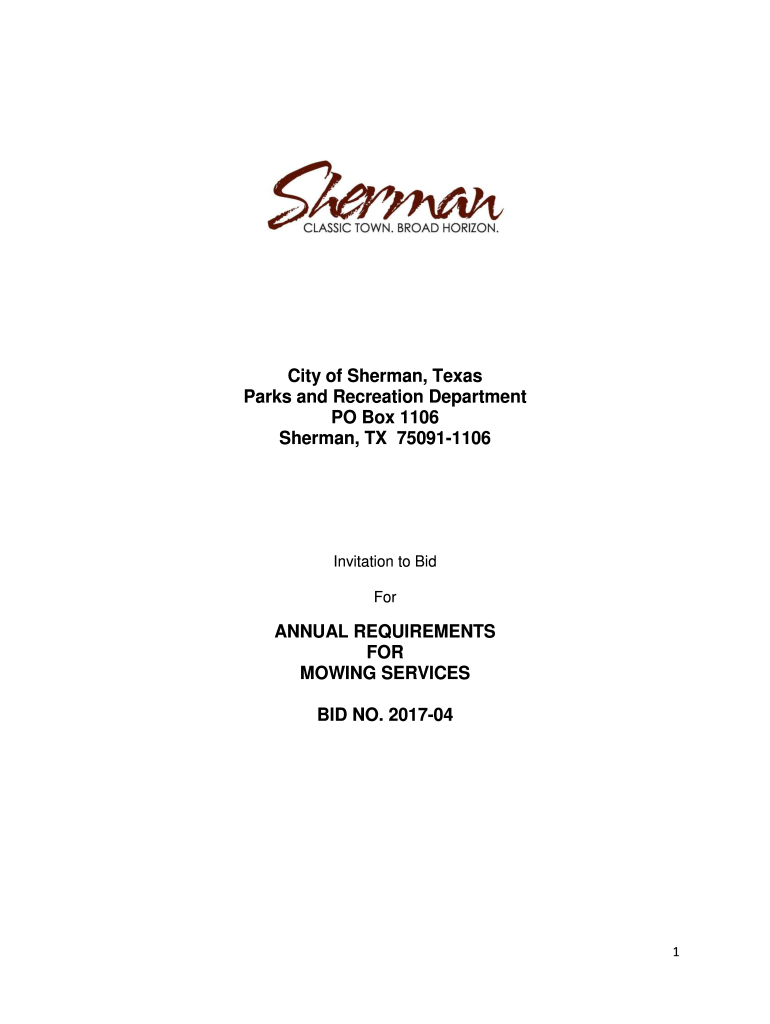 Sherman
CLASSIC TOWN. BROAD HORIZON.

City of Sherman, Texas
Parks and Recreation Department
PO Box 1106
Sherman, TX 75091-1106

Invitation to Bid

For

ANNUAL REQUIREMENTS
FOR
MOWING SERVICES

BID NO. 2017-04

1